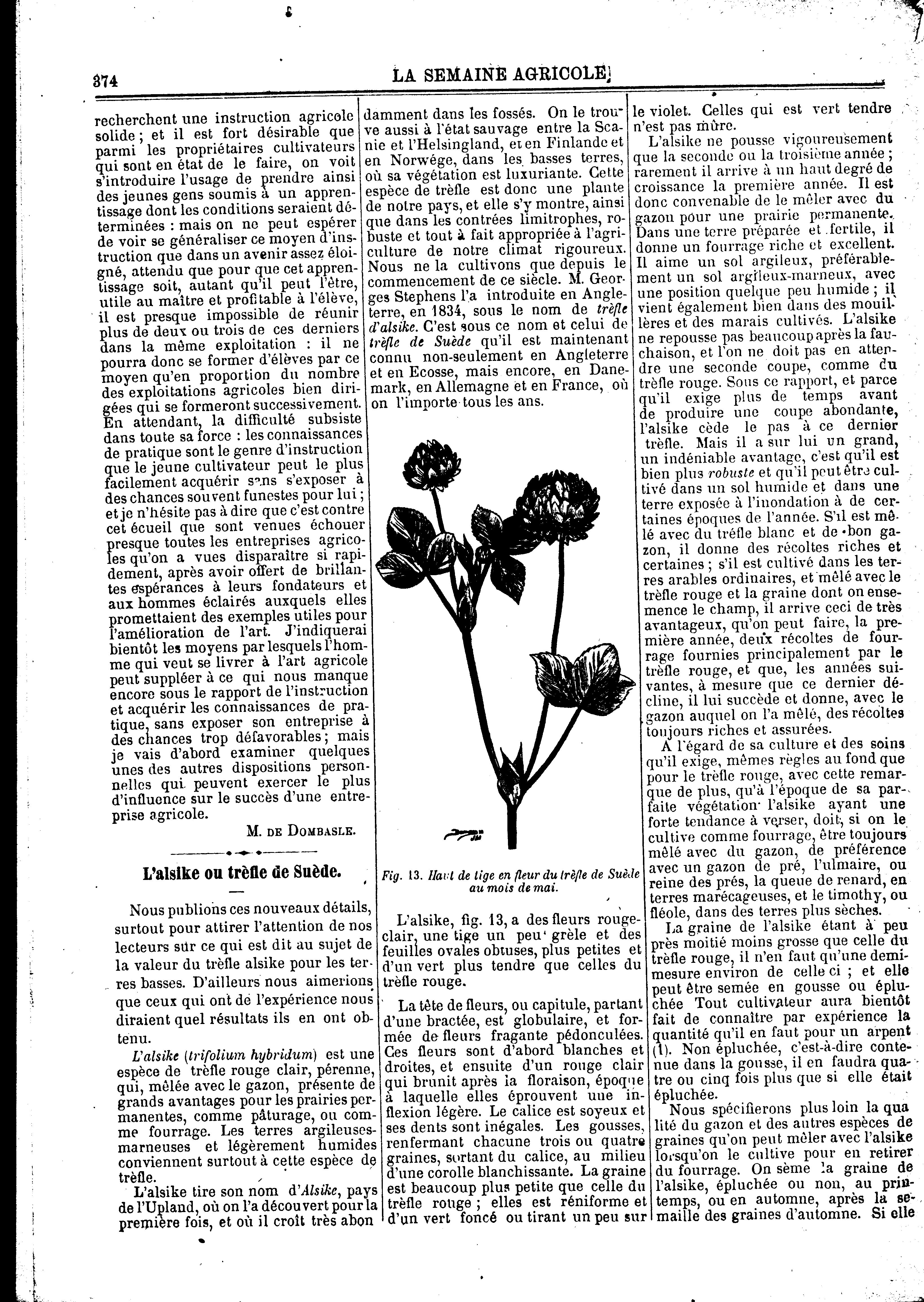 374

LA SEMAINE AGRICOLE

recherchent une instruction agricole solide ; et il est fort désirable que parmi les propriétaires cultivateurs qui sont en état de le faire, on voit s'introduire l'usage de prendre ainsi des jeunes gens soumis à un apprentissage dont les conditions seraient déterminées : mais on ne peut espérer de voir se généraliser ce moyen d'instruction que dans un avenir assez éloigné, attendu que pour que cet apprentissage soit, autant qu'il peut l'être, utile au maître et profitable à l'élève, il est presque impossible de réunir plus de deux ou trois de ces derniers dans la même exploitation : il ne pourra donc se former d'élèves par ce moyen qu'en proportion du nombre des exploitations agricoles bien dirigées qui se formeront successivement. En attendant, la difficulté subsiste dans toute sa force : les connaissances de pratique sont le genre d'instruction que le jeune cultivateur peut le plus facilement acquérir sans s'exposer à des chances souvent funestes pour lui ; et je n'hésite pas à dire que c'est contre cet écueil que sont venues échouer presque toutes les entreprises agricoles qu'on a vues disparaître si rapidement, après avoir offert de brillantes espérances à leurs fondateurs et aux hommes éclairés auxquels elles promettaient des exemples utiles pour l'amélioration de l'art. J'indiquerai bientôt les moyens par lesquels l'homme qui veut se livrer à l'art agricole peut suppléer à ce qui nous manque encore sous le rapport de l'instruction et acquérir les connaissances de pratique, sans exposer son entreprise à des chances trop défavorables ; mais je vais d'abord examiner quelques unes des autres dispositions personnelles qui peuvent exercer le plus d'influence sur le succès d'une entreprise agricole.

M. DE DOMBASLE.

L'alsike ou trèfle de Suède.

Nous publions ces nouveaux détails, surtout pour attirer l'attention de nos lecteurs sur ce qui est dit au sujet de la valeur du trèfle alsike pour les terres basses. D'ailleurs nous aimerions que ceux qui ont de l'expérience nous diraient quel résultats ils en ont obtenu.

L'alsike (trifolium hybridum) est une espèce de trèfle rouge clair, pérenne, qui, mêlée avec le gazon, présente de grands avantages pour les prairies permanentes, comme pâturage, ou comme fourrage. Les terres argileuses-marneuses et légèrement humides conviennent surtout à cette espèce de trèfle.

L'alsike tire son nom d'Alsike, pays de l'Upland, où on l'a découvert pour la première fois, et où il croît très abondamment dans les fossés. On le trouve aussi à l'état sauvage entre la Scanie et l'Helsingland, et en Finlande et en Norwége, dans les basses terres, où sa végétation est luxuriante. Cette espèce de trèfle est donc une plante de notre pays, et elle s'y montre, ainsi que dans les contrées limitrophes, robuste et tout à fait appropriée à l'agriculture de notre climat rigoureux. Nous ne la cultivons que depuis le commencement de ce siècle. M. Georges Stephens l'a introduite en Angleterre, en 1834, sous le nom de trèfle d'alsike. C'est sous ce nom et celui de trèfle de Suède qu'il est maintenant connu non-seulement en Angleterre et en Ecosse, mais encore, en Danemark, en Allemagne et en France, où on l'importe tous les ans.

Fig. 13. Haut de tige en fleur du trèfle de Suède au mois de mai.

L'alsike, fig. 13, a des fleurs rouge-clair, une tige un peu grèle et des feuilles ovales obtuses, plus petites et d'un vert plus tendre que celles du trèfle rouge.

La tête de fleurs, ou capitule, partant d'une bractée, est globulaire, et formée de fleurs fragante pédonculées. Ces fleurs sont d'abord blanches et droites, et ensuite d'un rouge clair qui brunit après la floraison, époque à laquelle elles éprouvent une inflexion légère. Le calice est soyeux et ses dents sont inégales. Les gousses, renfermant chacune trois ou quatre graines, sortant du calice, au milieu d'une corolle blanchissante. La graine est beaucoup plus petite que celle du trèfle rouge ; elles est réniforme et d'un vert foncé ou tirant un peu sur le violet. Celles qui est vert tendre n'est pas mûre.

L'alsike ne pousse vigoureusement que la seconde ou la troisième année ; rarement il arrive à un haut degré de croissance la première année. Il est donc convenable de le mêler avec du gazon pour une prairie permanente. Dans une terre préparée et fertile, il donne un fourrage riche et excellent. Il aime un sol argileux, préférablement un sol argileux-marneux, avec une position quelque peu humide ; il vient également bien dans des mouillères et des marais cultivés. L'alsike ne repousse pas beaucoup après la fauchaison, et l'on ne doit pas en attendre une seconde coupe, comme du trèfle rouge. Sous ce rapport, et parce qu'il exige plus de temps avant de produire une coupe abondante, l'alsike cède le pas à ce dernier trèfle. Mais il a sur lui un grand, un indéniable avantage, c'est qu'il est bien plus robuste et qu'il peut être cultivé dans un sol humide et dans une terre exposée à l'inondation à de certaines époques de l'année. S'il est mêlé avec du trèfle blanc et de bon gazon, il donne des récoltes riches et certaines ; s'il est cultivé dans les terres arables ordinaires, et mêlé avec le trèfle rouge et la graine dont on ensemence le champ, il arrive ceci de très avantageux, qu'on peut faire, la première année, deux récoltes de fourrage fournies principalement par le trèfle rouge, et que, les années suivantes, à mesure que ce dernier décline, il lui succède et donne, avec le gazon auquel on l'a mêlé, des récoltes toujours riches et assurées.

A l'égard de sa culture et des soins qu'il exige, mêmes règles au fond que pour le trèfle rouge, avec cette remarque de plus, qu'à l'époque de sa parfaite végétation l'alsike ayant une forte tendance à verser, doit, si on le cultive comme fourrage, être toujours mêlé avec du gazon, de préférence avec un gazon de pré, l'ulmaire, ou reine des prés, la queue de renard, en terres marécageuses, et le timothy, ou fléole, dans des terres plus sèches.

La graine de l'alsike étant à peu près moitié moins grosse que celle du trèfle rouge, il n'en faut qu'une demi-mesure environ de celle ci ; et elle peut être semée en gousse ou épluchée Tout cultivateur aura bientôt fait de connaître par expérience la quantité qu'il en faut pour un arpent (1). Non épluchée, c'est-à-dire contenue dans la gousse, il en faudra quatre ou cinq fois plus que si elle était épluchée.

Nous spécifierons plus loin la qualité du gazon et des autres espèces de graines qu'on peut mêler avec l'alsike lorsqu'on le cultive pour en retirer du fourrage. On sème la graine de l'alsike, épluchée ou non, au printemps, ou en automne, après la semaille des graines d'automne. Si elle